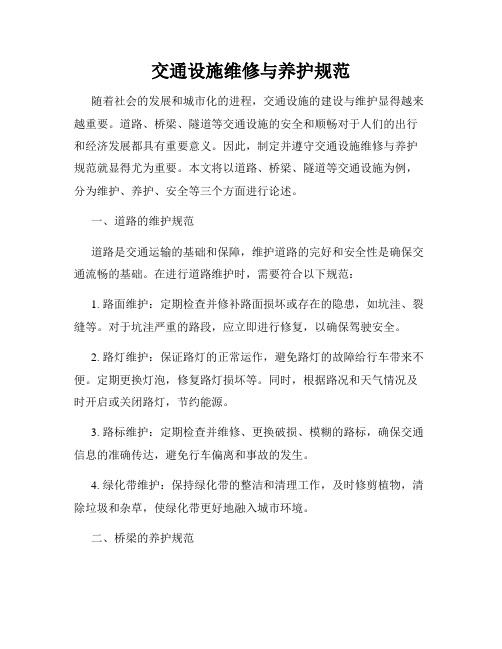 交通设施维修与养护规范

随着社会的发展和城市化的进程，交通设施的建设与维护显得越来越重要。道路、桥梁、隧道等交通设施的安全和顺畅对于人们的出行和经济发展都具有重要意义。因此，制定并遵守交通设施维修与养护规范就显得尤为重要。本文将以道路、桥梁、隧道等交通设施为例，分为维护、养护、安全等三个方面进行论述。

一、道路的维护规范

道路是交通运输的基础和保障，维护道路的完好和安全性是确保交通流畅的基础。在进行道路维护时，需要符合以下规范：

1. 路面维护：定期检查并修补路面损坏或存在的隐患，如坑洼、裂缝等。对于坑洼严重的路段，应立即进行修复，以确保驾驶安全。

2. 路灯维护：保证路灯的正常运作，避免路灯的故障给行车带来不便。定期更换灯泡，修复路灯损坏等。同时，根据路况和天气情况及时开启或关闭路灯，节约能源。

3. 路标维护：定期检查并维修、更换破损、模糊的路标，确保交通信息的准确传达，避免行车偏离和事故的发生。

4. 绿化带维护：保持绿化带的整洁和清理工作，及时修剪植物，清除垃圾和杂草，使绿化带更好地融入城市环境。

二、桥梁的养护规范